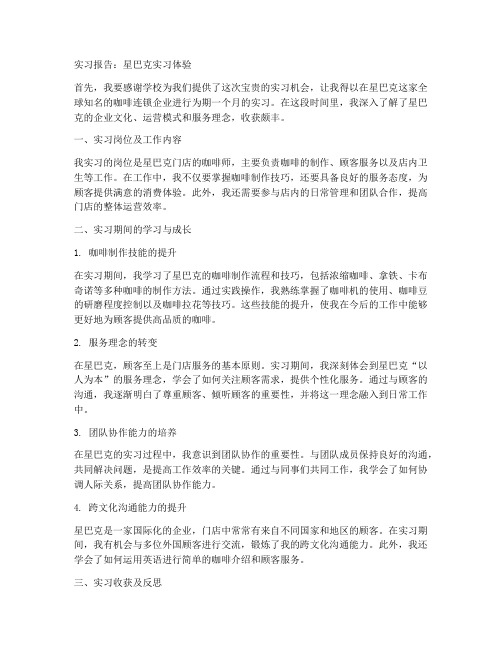 实习报告：星巴克实习体验

首先，我要感谢学校为我们提供了这次宝贵的实习机会，让我得以在星巴克这家全球知名的咖啡连锁企业进行为期一个月的实习。在这段时间里，我深入了解了星巴克的企业文化、运营模式和服务理念，收获颇丰。

一、实习岗位及工作内容

我实习的岗位是星巴克门店的咖啡师，主要负责咖啡的制作、顾客服务以及店内卫生等工作。在工作中，我不仅要掌握咖啡制作技巧，还要具备良好的服务态度，为顾客提供满意的消费体验。此外，我还需要参与店内的日常管理和团队合作，提高门店的整体运营效率。

二、实习期间的学习与成长

1. 咖啡制作技能的提升

在实习期间，我学习了星巴克的咖啡制作流程和技巧，包括浓缩咖啡、拿铁、卡布奇诺等多种咖啡的制作方法。通过实践操作，我熟练掌握了咖啡机的使用、咖啡豆的研磨程度控制以及咖啡拉花等技巧。这些技能的提升，使我在今后的工作中能够更好地为顾客提供高品质的咖啡。

2. 服务理念的转变

在星巴克，顾客至上是门店服务的基本原则。实习期间，我深刻体会到星巴克“以人为本”的服务理念，学会了如何关注顾客需求，提供个性化服务。通过与顾客的沟通，我逐渐明白了尊重顾客、倾听顾客的重要性，并将这一理念融入到日常工作中。

3. 团队协作能力的培养

在星巴克的实习过程中，我意识到团队协作的重要性。与团队成员保持良好的沟通，共同解决问题，是提高工作效率的关键。通过与同事们共同工作，我学会了如何协调人际关系，提高团队协作能力。

4. 跨文化沟通能力的提升

星巴克是一家国际化的企业，门店中常常有来自不同国家和地区的顾客。在实习期间，我有机会与多位外国顾客进行交流，锻炼了我的跨文化沟通能力。此外，我还学会了如何运用英语进行简单的咖啡介绍和顾客服务。

三、实习收获及反思